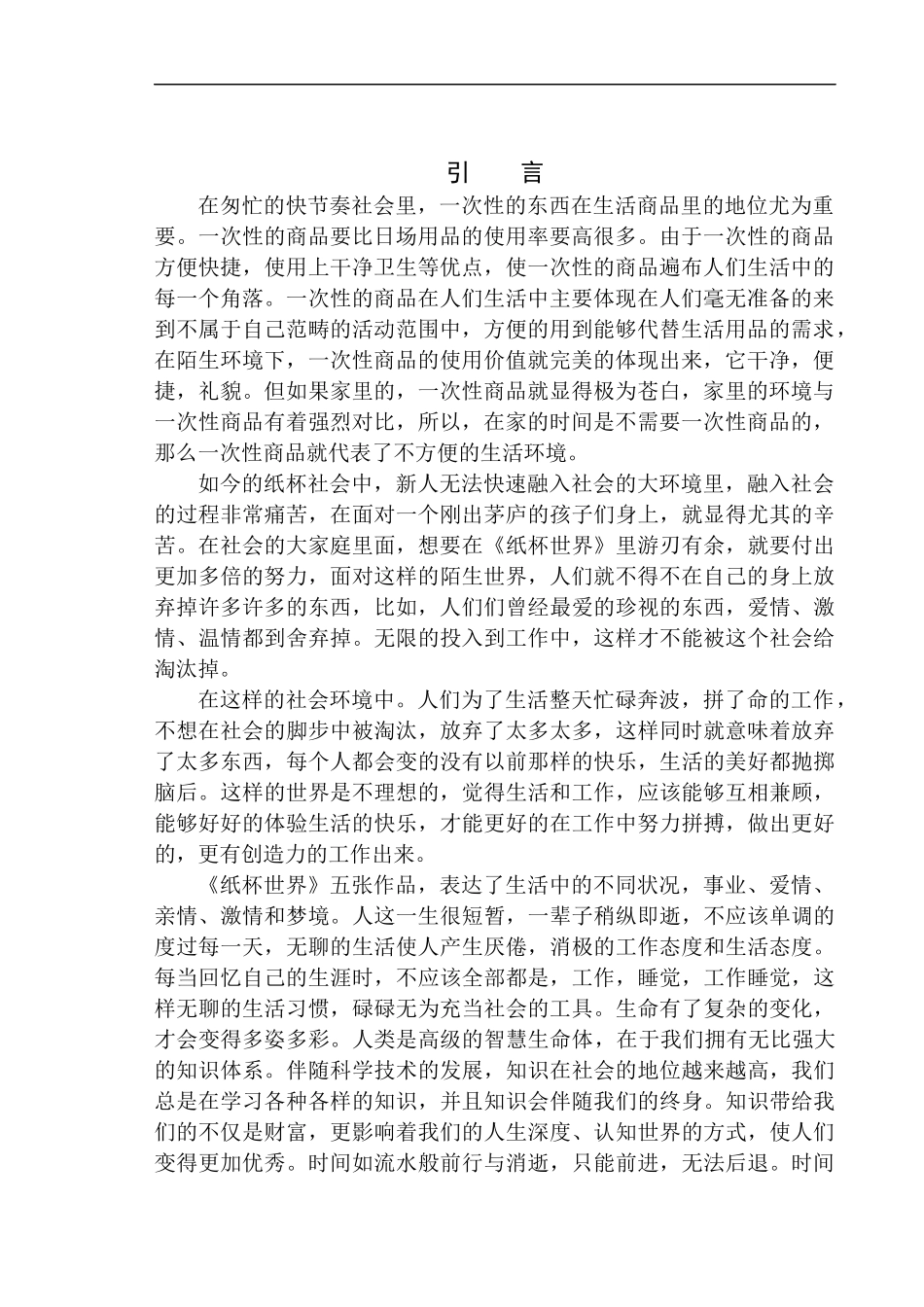 引　言

在匆忙的快节奏社会里，一次性的东西在生活商品里的地位尤为重要。一次性的商品要比日场用品的使用率要高很多。由于一次性的商品方便快捷，使用上干净卫生等优点，使一次性的商品遍布人们生活中的每一个角落。一次性的商品在人们生活中主要体现在人们毫无准备的来到不属于自己范畴的活动范围中，方便的用到能够代替生活用品的需求，在陌生环境下，一次性商品的使用价值就完美的体现出来，它干净，便捷，礼貌。但如果家里的，一次性商品就显得极为苍白，家里的环境与一次性商品有着强烈对比，所以，在家的时间是不需要一次性商品的，那么一次性商品就代表了不方便的生活环境。

如今的纸杯社会中，新人无法快速融入社会的大环境里，融入社会的过程非常痛苦，在面对一个刚出茅庐的孩子们身上，就显得尤其的辛苦。在社会的大家庭里面，想要在《纸杯世界》里游刃有余，就要付出更加多倍的努力，面对这样的陌生世界，人们就不得不在自己的身上放弃掉许多许多的东西，比如，人们们曾经最爱的珍视的东西，爱情、激情、温情都到舍弃掉。无限的投入到工作中，这样才不能被这个社会给淘汰掉。

在这样的社会环境中。人们为了生活整天忙碌奔波，拼了命的工作，不想在社会的脚步中被淘汰，放弃了太多太多，这样同时就意味着放弃了太多东西，每个人都会变的没有以前那样的快乐，生活的美好都抛掷脑后。这样的世界是不理想的，觉得生活和工作，应该能够互相兼顾，能够好好的体验生活的快乐，才能更好的在工作中努力拼搏，做出更好的，更有创造力的工作出来。

《纸杯世界》五张作品，表达了生活中的不同状况，事业、爱情、亲情、激情和梦境。人这一生很短暂，一辈子稍纵即逝，不应该单调的度过每一天，无聊的生活使人产生厌倦，消极的工作态度和生活态度。每当回忆自己的生涯时，不应该全部都是，工作，睡觉，工作睡觉，这样无聊的生活习惯，碌碌无为充当社会的工具。生命有了复杂的变化，才会变得多姿多彩。人类是高级的智慧生命体，在于我们拥有无比强大的知识体系。伴随科学技术的发展，知识在社会的地位越来越高，我们总是在学习各种各样的知识，并且知识会伴随我们的终身。知识带给我们的不仅是财富，更影响着我们的人生深度、认知世界的方式，使人们变得更加优秀。时间如流水般前行与消逝，只能前进，无法后退。时间